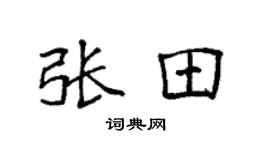 张田

词典网